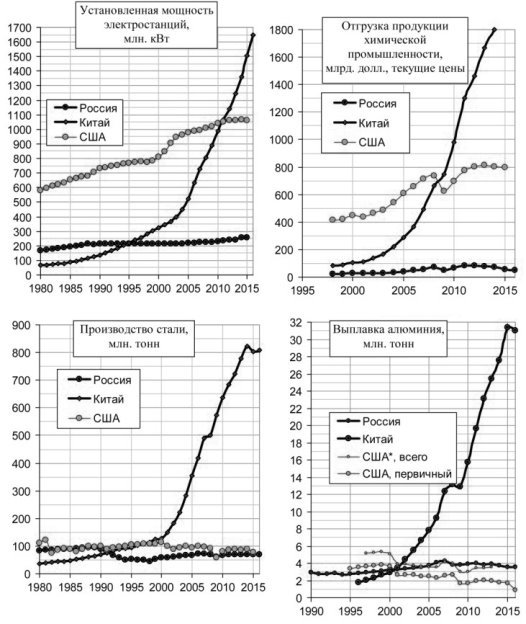 Установленная мощность электростанций, млн. кВт

1700
1600
1500
1400
1300
1200
1100
1000
900
800
700
600
500
400
300
200
100
0

Россия
Китай
США

1980 1985 1990 1995 2000 2005 2010 2015

Отгрузка продукции химической промышленности, млрд. долл., текущие цены

1800
1600
1400
1200
1000
800
600
400
200
0

Россия
Китай
США

1995 2000 2005 2010 2015

Производство стали, млн. тонн

900
800
700
600
500
400
300
200
100
0

Россия
Китай
США

1980 1985 1990 1995 2000 2005 2010 2015

Выплавка алюминия, млн. тонн

32
30
28
26
24
22
20
18
16
14
12
10
8
6
4
2
0

Россия
Китай
США*, всего
США, первичный

1990 1995 2000 2005 2010 2015